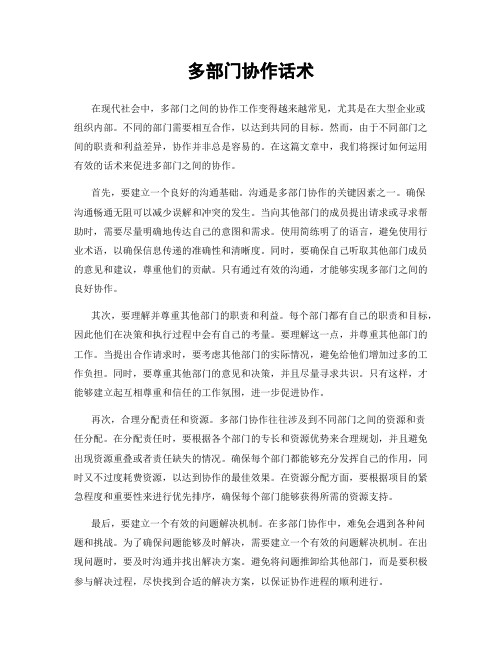 多部门协作话术

在现代社会中，多部门之间的协作工作变得越来越常见，尤其是在大型企业或组织内部。不同的部门需要相互合作，以达到共同的目标。然而，由于不同部门之间的职责和利益差异，协作并非总是容易的。在这篇文章中，我们将探讨如何运用有效的话术来促进多部门之间的协作。

首先，要建立一个良好的沟通基础。沟通是多部门协作的关键因素之一。确保沟通畅通无阻可以减少误解和冲突的发生。当向其他部门的成员提出请求或寻求帮助时，需要尽量明确地传达自己的意图和需求。使用简练明了的语言，避免使用行业术语，以确保信息传递的准确性和清晰度。同时，要确保自己听取其他部门成员的意见和建议，尊重他们的贡献。只有通过有效的沟通，才能够实现多部门之间的良好协作。

其次，要理解并尊重其他部门的职责和利益。每个部门都有自己的职责和目标，因此他们在决策和执行过程中会有自己的考量。要理解这一点，并尊重其他部门的工作。当提出合作请求时，要考虑其他部门的实际情况，避免给他们增加过多的工作负担。同时，要尊重其他部门的意见和决策，并且尽量寻求共识。只有这样，才能够建立起互相尊重和信任的工作氛围，进一步促进协作。

再次，合理分配责任和资源。多部门协作往往涉及到不同部门之间的资源和责任分配。在分配责任时，要根据各个部门的专长和资源优势来合理规划，并且避免出现资源重叠或者责任缺失的情况。确保每个部门都能够充分发挥自己的作用，同时又不过度耗费资源，以达到协作的最佳效果。在资源分配方面，要根据项目的紧急程度和重要性来进行优先排序，确保每个部门能够获得所需的资源支持。

最后，要建立一个有效的问题解决机制。在多部门协作中，难免会遇到各种问题和挑战。为了确保问题能够及时解决，需要建立一个有效的问题解决机制。在出现问题时，要及时沟通并找出解决方案。避免将问题推卸给其他部门，而是要积极参与解决过程，尽快找到合适的解决方案，以保证协作进程的顺利进行。